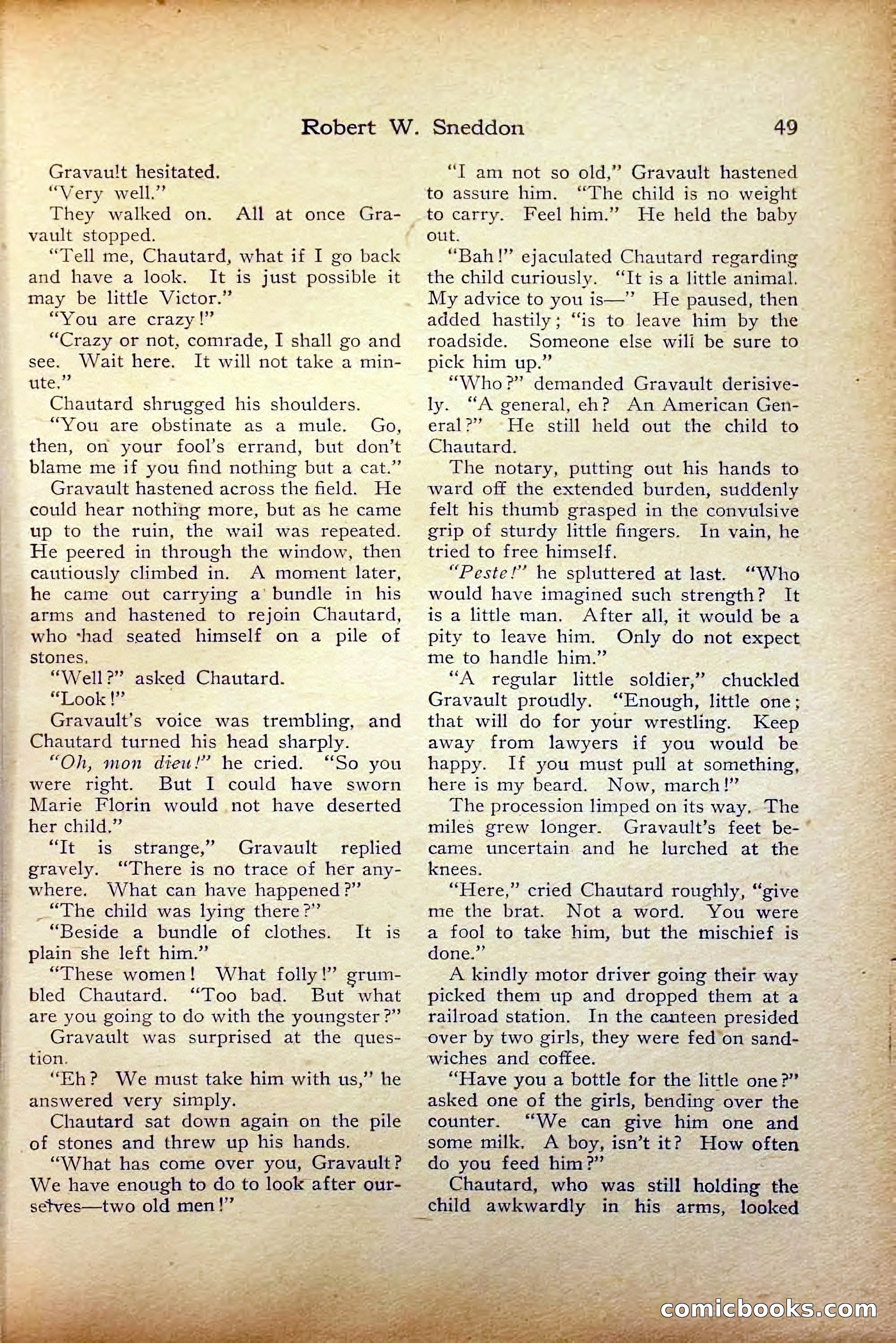 Robert W. Sneddon 49

Gravault hesitated.

"Very well."

They walked on. All at once Gravault stopped.

"Tell me, Chautard, what if I go back and have a look. It is just possible it may be little Victor."

"You are crazy!"

"Crazy or not, comrade, I shall go and see. Wait here. It will not take a minute."

Chautard shrugged his shoulders.

"You are obstinate as a mule. Go, then, on your fool's errand, but don't blame me if you find nothing but a cat."

Gravault hastened across the field. He could hear nothing more, but as he came up to the ruin, the wail was repeated. He peered in through the window, then cautiously climbed in. A moment later, he came out carrying a bundle in his arms and hastened to rejoin Chautard, who had seated himself on a pile of stones.

"Well?" asked Chautard.

"Look!"

Gravault's voice was trembling, and Chautard turned his head sharply.

"Oh, mon dieu!" he cried. "So you were right. But I could have sworn Marie Florin would not have deserted her child."

"It is strange," Gravault replied gravely. "There is no trace of her anywhere. What can have happened?"

"The child was lying there?"

"Beside a bundle of clothes. It is plain she left him."

"These women! What folly!" grumbled Chautard. "Too bad. But what are you going to do with the youngster?"

Gravault was surprised at the question.

"Eh? We must take him with us," he answered very simply.

Chautard sat down again on the pile of stones and threw up his hands.

"What has come over you, Gravault? We have enough to do to look after ourselves—two old men!"

"I am not so old," Gravault hastened to assure him. "The child is no weight to carry. Feel him." He held the baby out.

"Bah!" ejaculated Chautard regarding the child curiously. "It is a little animal. My advice to you is—" He paused, then added hastily; "is to leave him by the roadside. Someone else will be sure to pick him up."

"Who?" demanded Gravault derisively. "A general, eh? An American General?" He still held out the child to Chautard.

The notary, putting out his hands to ward off the extended burden, suddenly felt his thumb grasped in the convulsive grip of sturdy little fingers. In vain, he tried to free himself.

"Peste!" he spluttered at last. "Who would have imagined such strength? It is a little man. After all, it would be a pity to leave him. Only do not expect me to handle him."

"A regular little soldier," chuckled Gravault proudly. "Enough, little one; that will do for your wrestling. Keep away from lawyers if you would be happy. If you must pull at something, here is my beard. Now, march!"

The procession limped on its way. The miles grew longer. Gravault's feet became uncertain and he lurched at the knees.

"Here," cried Chautard roughly, "give me the brat. Not a word. You were a fool to take him, but the mischief is done."

A kindly motor driver going their way picked them up and dropped them at a railroad station. In the canteen presided over by two girls, they were fed on sandwiches and coffee.

"Have you a bottle for the little one?" asked one of the girls, bending over the counter. "We can give him one and some milk. A boy, isn't it? How often do you feed him?"

Chautard, who was still holding the child awkwardly in his arms, looked

comicbooks.com